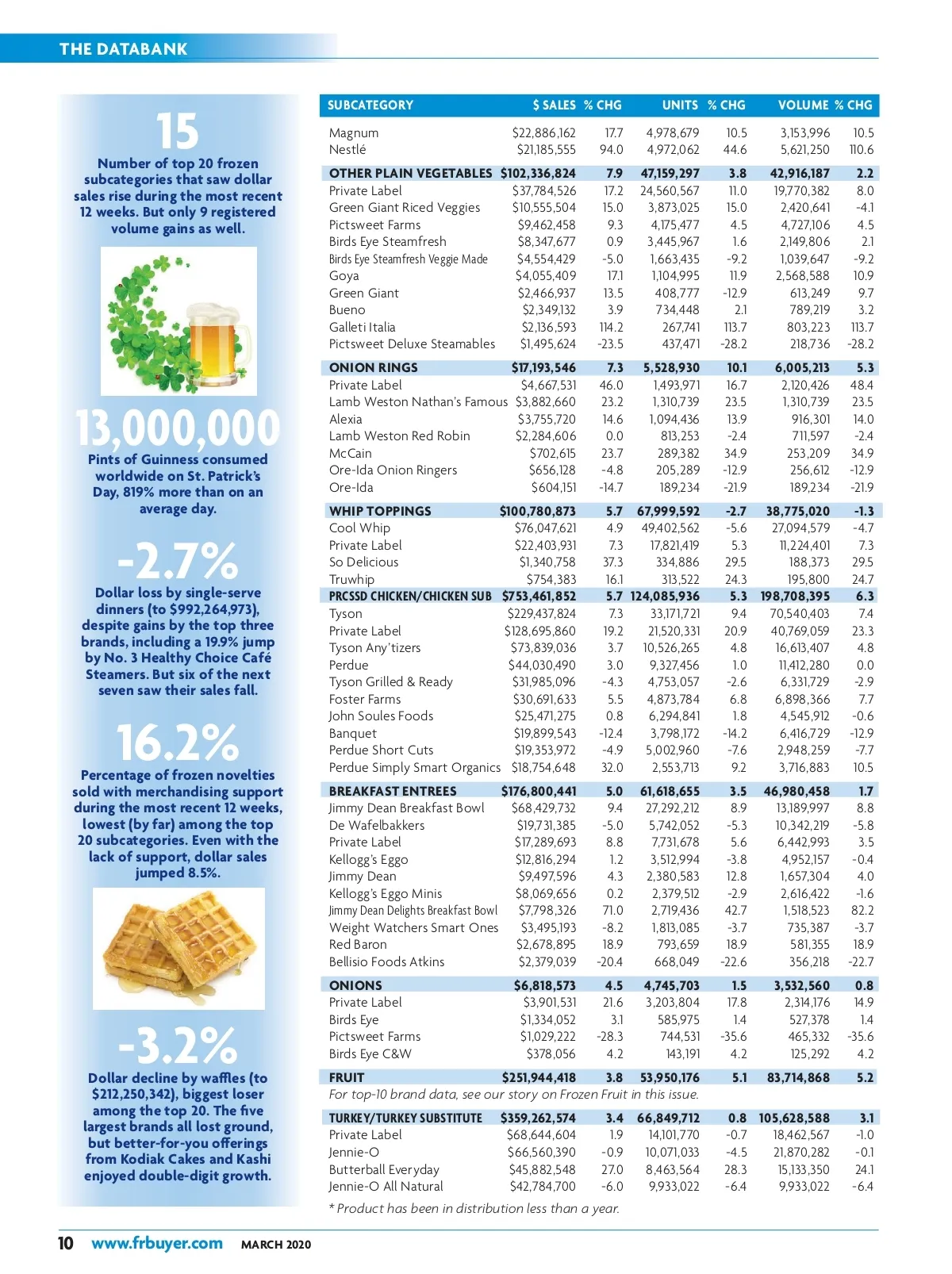 THE DATABANK

15

Number of top 20 frozen subcategories that saw dollar sales rise during the most recent 12 weeks. But only 9 registered volume gains as well.

13,000,000

Pints of Guinness consumed worldwide on St. Patrick's Day, 819% more than on an average day.

-2.7%

Dollar loss by single-serve dinners (to $992,264,973), despite gains by the top three brands, including a 19.9% jump by No. 3 Healthy Choice Café Steamers. But six of the next seven saw their sales fall.

16.2%

Percentage of frozen novelties sold with merchandising support during the most recent 12 weeks, lowest (by far) among the top 20 subcategories. Even with the lack of support, dollar sales jumped 8.5%.

-3.2%

Dollar decline by waffles (to $212,250,342), biggest loser among the top 20. The five largest brands all lost ground, but better-for-you offerings from Kodiak Cakes and Kashi enjoyed double-digit growth.

| SUBCATEGORY | $ SALES | % CHG | UNITS | % CHG | VOLUME | % CHG |
|---|---|---|---|---|---|---|
| Magnum | $22,886,162 | 17.7 | 4,978,679 | 10.5 | 3,153,996 | 10.5 |
| Nestlé | $21,185,555 | 94.0 | 4,972,062 | 44.6 | 5,621,250 | 110.6 |
| OTHER PLAIN VEGETABLES | $102,336,824 | 7.9 | 47,159,297 | 3.8 | 42,916,187 | 2.2 |
| Private Label | $37,784,526 | 17.2 | 24,560,567 | 11.0 | 19,770,382 | 8.0 |
| Green Giant Riced Veggies | $10,555,504 | 15.0 | 3,873,025 | 15.0 | 2,420,641 | -4.1 |
| Pictsweet Farms | $9,462,458 | 9.3 | 4,175,477 | 4.5 | 4,727,106 | 4.5 |
| Birds Eye Steamfresh | $8,347,677 | 0.9 | 3,445,967 | 1.6 | 2,149,806 | 2.1 |
| Birds Eye Steamfresh Veggie Made | $4,554,429 | -5.0 | 1,663,435 | -9.2 | 1,039,647 | -9.2 |
| Goya | $4,055,409 | 17.1 | 1,104,995 | 11.9 | 2,568,588 | 10.9 |
| Green Giant | $2,466,937 | 13.5 | 408,777 | -12.9 | 613,249 | 9.7 |
| Bueno | $2,349,132 | 3.9 | 734,448 | 2.1 | 789,219 | 3.2 |
| Galleti Italia | $2,136,593 | 114.2 | 267,741 | 113.7 | 803,223 | 113.7 |
| Pictsweet Deluxe Steamables | $1,495,624 | -23.5 | 437,471 | -28.2 | 218,736 | -28.2 |
| ONION RINGS | $17,193,546 | 7.3 | 5,528,930 | 10.1 | 6,005,213 | 5.3 |
| Private Label | $4,667,531 | 46.0 | 1,493,971 | 16.7 | 2,120,426 | 48.4 |
| Lamb Weston Nathan's Famous | $3,882,660 | 23.2 | 1,310,739 | 23.5 | 1,310,739 | 23.5 |
| Alexia | $3,755,720 | 14.6 | 1,094,436 | 13.9 | 916,301 | 14.0 |
| Lamb Weston Red Robin | $2,284,606 | 0.0 | 813,253 | -2.4 | 711,597 | -2.4 |
| McCain | $702,615 | 23.7 | 289,382 | 34.9 | 253,209 | 34.9 |
| Ore-Ida Onion Ringers | $656,128 | -4.8 | 205,289 | -12.9 | 256,612 | -12.9 |
| Ore-Ida | $604,151 | -14.7 | 189,234 | -21.9 | 189,234 | -21.9 |
| WHIP TOPPINGS | $100,780,873 | 5.7 | 67,999,592 | -2.7 | 38,775,020 | -1.3 |
| Cool Whip | $76,047,621 | 4.9 | 49,402,562 | -5.6 | 27,094,579 | -4.7 |
| Private Label | $22,403,931 | 7.3 | 17,821,419 | 5.3 | 11,224,401 | 7.3 |
| So Delicious | $1,340,758 | 37.3 | 334,886 | 29.5 | 188,373 | 29.5 |
| Truwhip | $754,383 | 16.1 | 313,522 | 24.3 | 195,800 | 24.7 |
| PRCSSD CHICKEN/CHICKEN SUB | $753,461,852 | 5.7 | 124,085,936 | 5.3 | 198,708,395 | 6.3 |
| Tyson | $229,437,824 | 7.3 | 33,171,721 | 9.4 | 70,540,403 | 7.4 |
| Private Label | $128,695,860 | 19.2 | 21,520,331 | 20.9 | 40,769,059 | 23.3 |
| Tyson Any'tizers | $73,839,036 | 3.7 | 10,526,265 | 4.8 | 16,613,407 | 4.8 |
| Perdue | $44,030,490 | 3.0 | 9,327,456 | 1.0 | 11,412,280 | 0.0 |
| Tyson Grilled & Ready | $31,985,096 | -4.3 | 4,753,057 | -2.6 | 6,331,729 | -2.9 |
| Foster Farms | $30,691,633 | 5.5 | 4,873,784 | 6.8 | 6,898,366 | 7.7 |
| John Soules Foods | $25,471,275 | 0.8 | 6,294,841 | 1.8 | 4,545,912 | -0.6 |
| Banquet | $19,899,543 | -12.4 | 3,798,172 | -14.2 | 6,416,729 | -12.9 |
| Perdue Short Cuts | $19,353,972 | -4.9 | 5,002,960 | -7.6 | 2,948,259 | -7.7 |
| Perdue Simply Smart Organics | $18,754,648 | 32.0 | 2,553,713 | 9.2 | 3,716,883 | 10.5 |
| BREAKFAST ENTREES | $176,800,441 | 5.0 | 61,618,655 | 3.5 | 46,980,458 | 1.7 |
| Jimmy Dean Breakfast Bowl | $68,429,732 | 9.4 | 27,292,212 | 8.9 | 13,189,997 | 8.8 |
| De Wafelbakkers | $19,731,385 | -5.0 | 5,742,052 | -5.3 | 10,342,219 | -5.8 |
| Private Label | $17,289,693 | 8.8 | 7,731,678 | 5.6 | 6,442,993 | 3.5 |
| Kellogg's Eggo | $12,816,294 | 1.2 | 3,512,994 | -3.8 | 4,952,157 | -0.4 |
| Jimmy Dean | $9,497,596 | 4.3 | 2,380,583 | 12.8 | 1,657,304 | 4.0 |
| Kellogg's Eggo Minis | $8,069,656 | 0.2 | 2,379,512 | -2.9 | 2,616,422 | -1.6 |
| Jimmy Dean Delights Breakfast Bowl | $7,798,326 | 71.0 | 2,719,436 | 42.7 | 1,518,523 | 82.2 |
| Weight Watchers Smart Ones | $3,495,193 | -8.2 | 1,813,085 | -3.7 | 735,387 | -3.7 |
| Red Baron | $2,678,895 | 18.9 | 793,659 | 18.9 | 581,355 | 18.9 |
| Bellisio Foods Atkins | $2,379,039 | -20.4 | 668,049 | -22.6 | 356,218 | -22.7 |
| ONIONS | $6,818,573 | 4.5 | 4,745,703 | 1.5 | 3,532,560 | 0.8 |
| Private Label | $3,901,531 | 21.6 | 3,203,804 | 17.8 | 2,314,176 | 14.9 |
| Birds Eye | $1,334,052 | 3.1 | 585,975 | 1.4 | 527,378 | 1.4 |
| Pictsweet Farms | $1,029,222 | -28.3 | 744,531 | -35.6 | 465,332 | -35.6 |
| Birds Eye C&W | $378,056 | 4.2 | 143,191 | 4.2 | 125,292 | 4.2 |
| FRUIT | $251,944,418 | 3.8 | 53,950,176 | 5.1 | 83,714,868 | 5.2 |
| For top-10 brand data, see our story on Frozen Fruit in this issue. | | | | | | |
| TURKEY/TURKEY SUBSTITUTE | $359,262,574 | 3.4 | 66,849,712 | 0.8 | 105,628,588 | 3.1 |
| Private Label | $68,644,604 | 1.9 | 14,101,770 | -0.7 | 18,462,567 | -1.0 |
| Jennie-O | $66,560,390 | -0.9 | 10,071,033 | -4.5 | 21,870,282 | -0.1 |
| Butterball Everyday | $45,882,548 | 27.0 | 8,463,564 | 28.3 | 15,133,350 | 24.1 |
| Jennie-O All Natural | $42,784,700 | -6.0 | 9,933,022 | -6.4 | 9,933,022 | -6.4 |

* Product has been in distribution less than a year.

10 www.frbuyer.com MARCH 2020